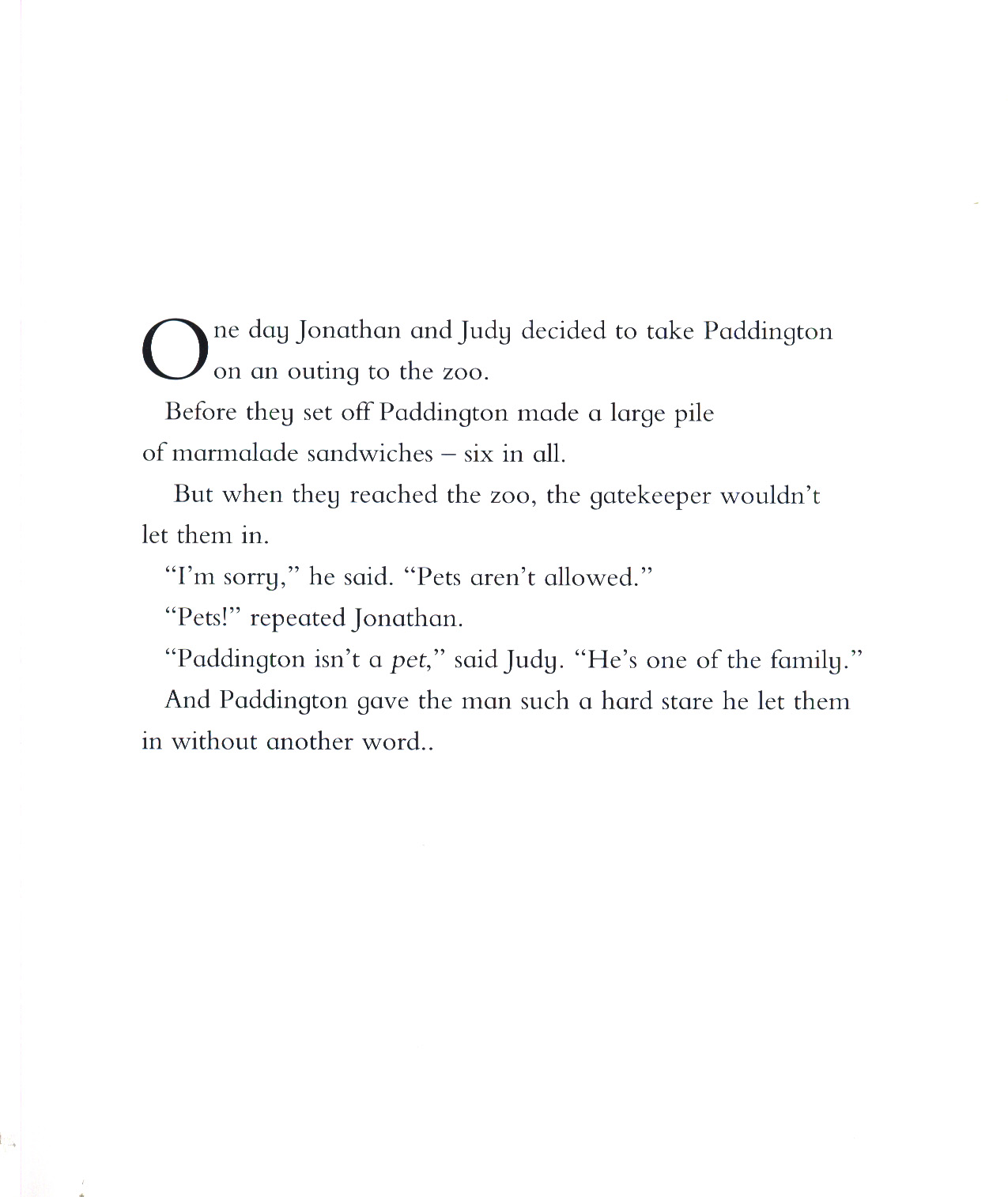 One day Jonathan and Judy decided to take Paddington on an outing to the zoo.

Before they set off Paddington made a large pile of marmalade sandwiches – six in all.

But when they reached the zoo, the gatekeeper wouldn't let them in.

"I'm sorry," he said. "Pets aren't allowed."

"Pets!" repeated Jonathan.

"Paddington isn't a pet," said Judy. "He's one of the family."

And Paddington gave the man such a hard stare he let them in without another word..